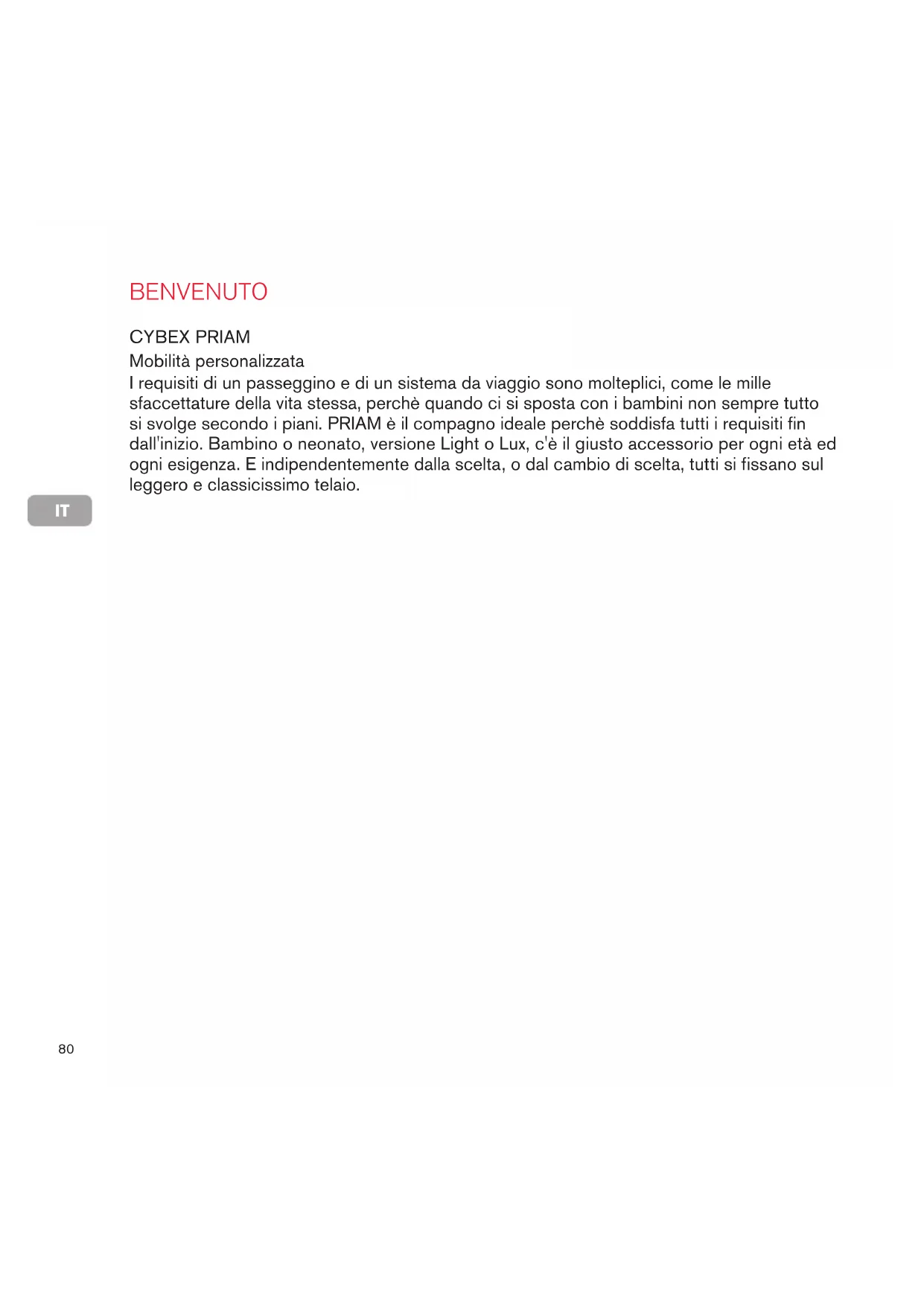 BENVENUTO

CYBEX PRIAM

Mobilità personalizzata

I requisiti di un passeggino e di un sistema da viaggio sono molteplici, come le mille sfaccettature della vita stessa, perchè quando ci si sposta con i bambini non sempre tutto si svolge secondo i piani. PRIAM è il compagno ideale perchè soddisfa tutti i requisiti fin dall'inizio. Bambino o neonato, versione Light o Lux, c'è il giusto accessorio per ogni età ed ogni esigenza. E indipendentemente dalla scelta, o dal cambio di scelta, tutti si fissano sul leggero e classicissimo telaio.

IT

80